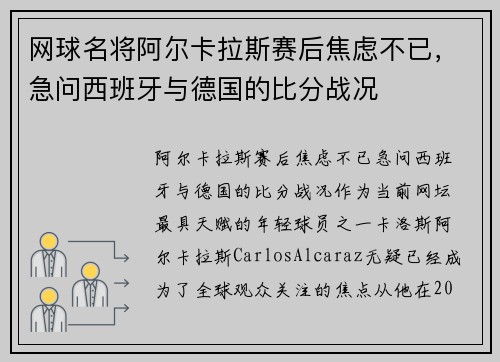 网球名将阿尔卡拉斯赛后焦虑不已，急问西班牙与德国的比分战况

阿尔卡拉斯赛后焦虑不已急问西班牙与德国的比分战况作为当前网坛最具天赋的年轻球员之一卡洛斯阿尔卡拉斯CarlosAlcaraz无疑已经成为了全球观众关注的焦点从他在20